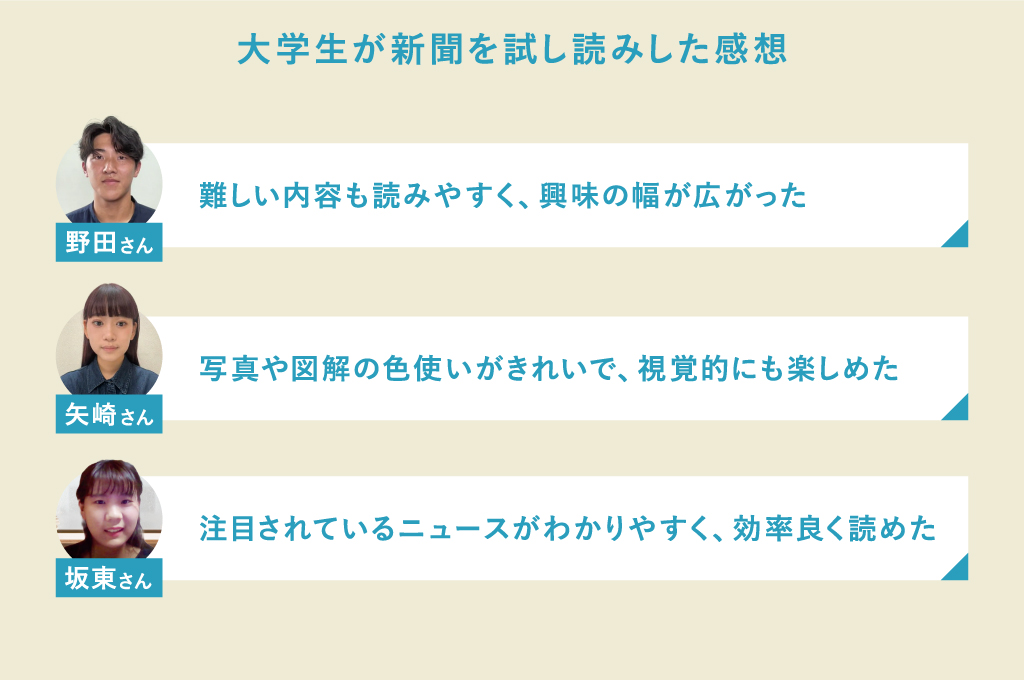 大学生が新聞を試し読みした感想

野田さん

難しい内容も読みやすく、興味の幅が広がった

矢崎さん

写真や図解の色使いがきれいで、視覚的にも楽しめた

坂東さん

注目されているニュースがわかりやすく、効率良く読めた